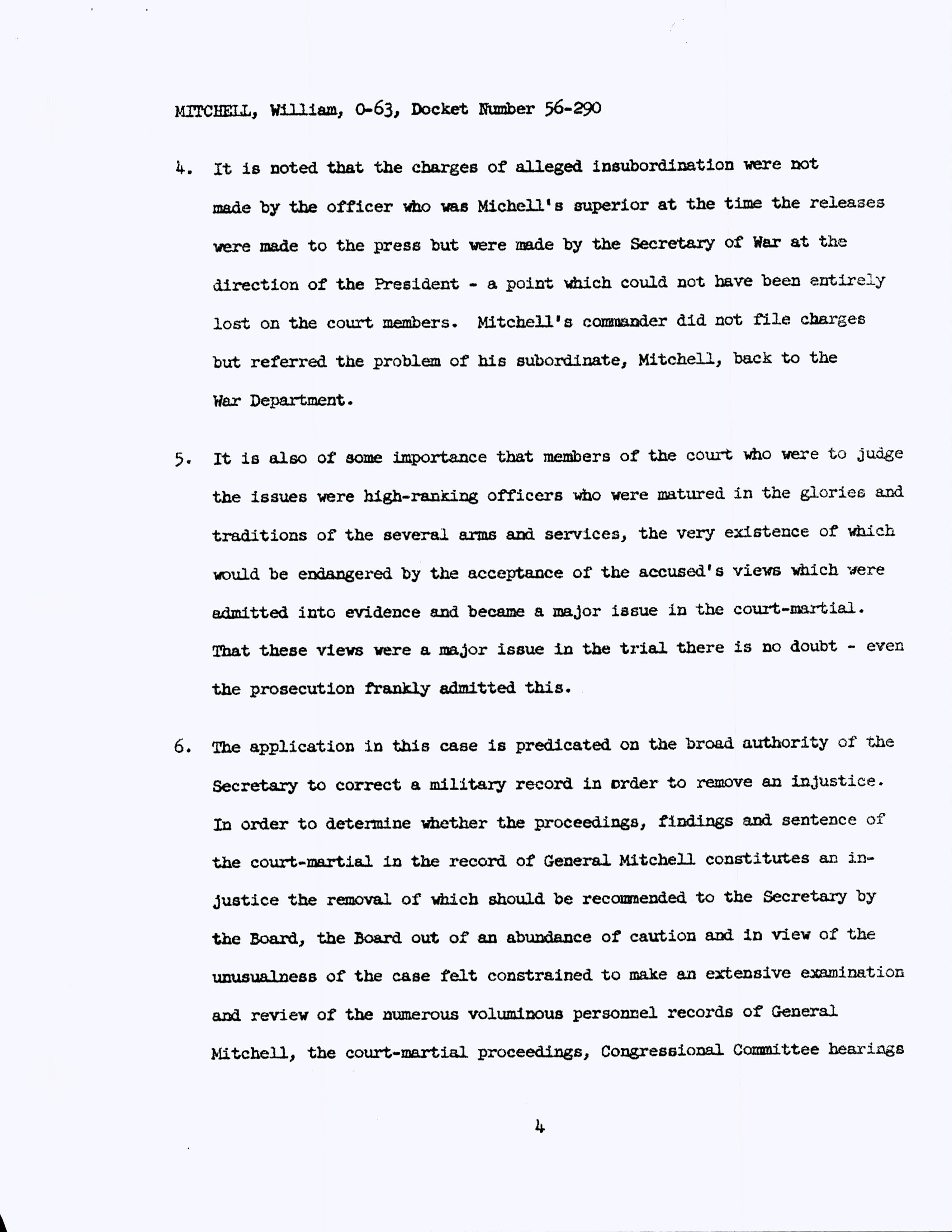 MITCHELL, William, O-63, Docket Number 56-290

4. It is noted that the charges of alleged insubordination were not made by the officer who was Michell's superior at the time the releases were made to the press but were made by the Secretary of War at the direction of the President - a point which could not have been entirely lost on the court members. Mitchell's commander did not file charges but referred the problem of his subordinate, Mitchell, back to the War Department.

5. It is also of some importance that members of the court who were to judge the issues were high-ranking officers who were matured in the glories and traditions of the several arms and services, the very existence of which would be endangered by the acceptance of the accused's views which were admitted into evidence and became a major issue in the court-martial. That these views were a major issue in the trial there is no doubt - even the prosecution frankly admitted this.

6. The application in this case is predicated on the broad authority of the Secretary to correct a military record in order to remove an injustice. In order to determine whether the proceedings, findings and sentence of the court-martial in the record of General Mitchell constitutes an injustice the removal of which should be recommended to the Secretary by the Board, the Board out of an abundance of caution and in view of the unusualness of the case felt constrained to make an extensive examination and review of the numerous voluminous personnel records of General Mitchell, the court-martial proceedings, Congressional Committee hearings

4